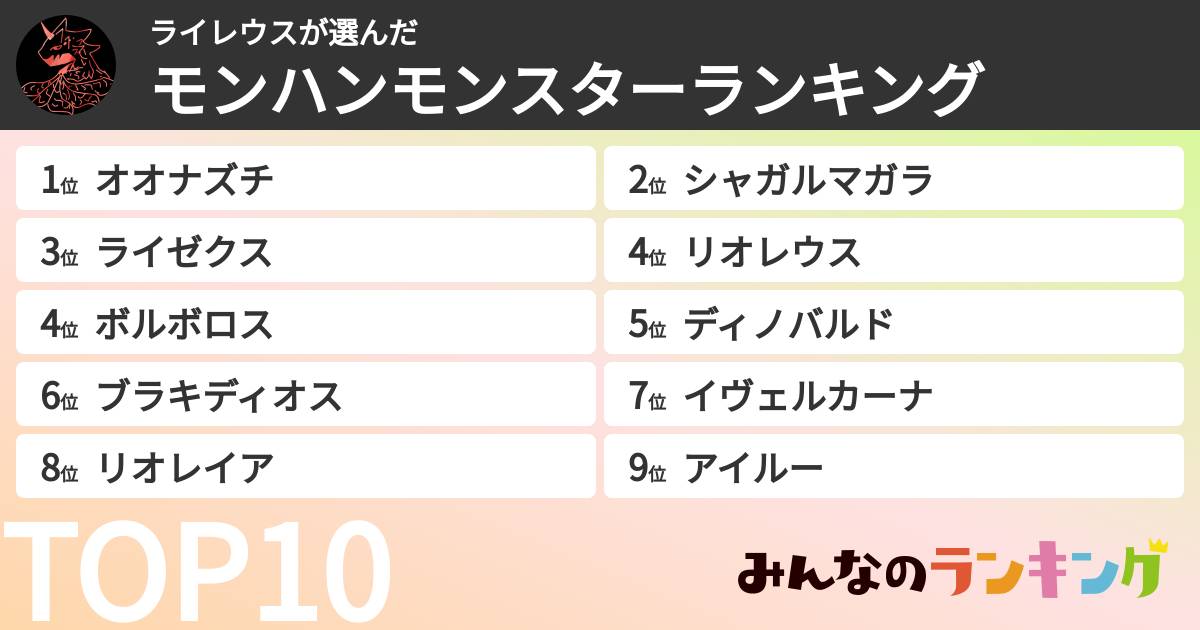 ライレウスが選んだ
モンハンモンスターランキング

1位 オオナズチ
2位 シャガルマガラ
3位 ライゼクス
4位 リオレウス
4位 ボルボロス
5位 ディノバルド
6位 ブラキディオス
7位 イヴェルカーナ
8位 リオレイア
9位 アイルー

TOP10

みんなのランキング